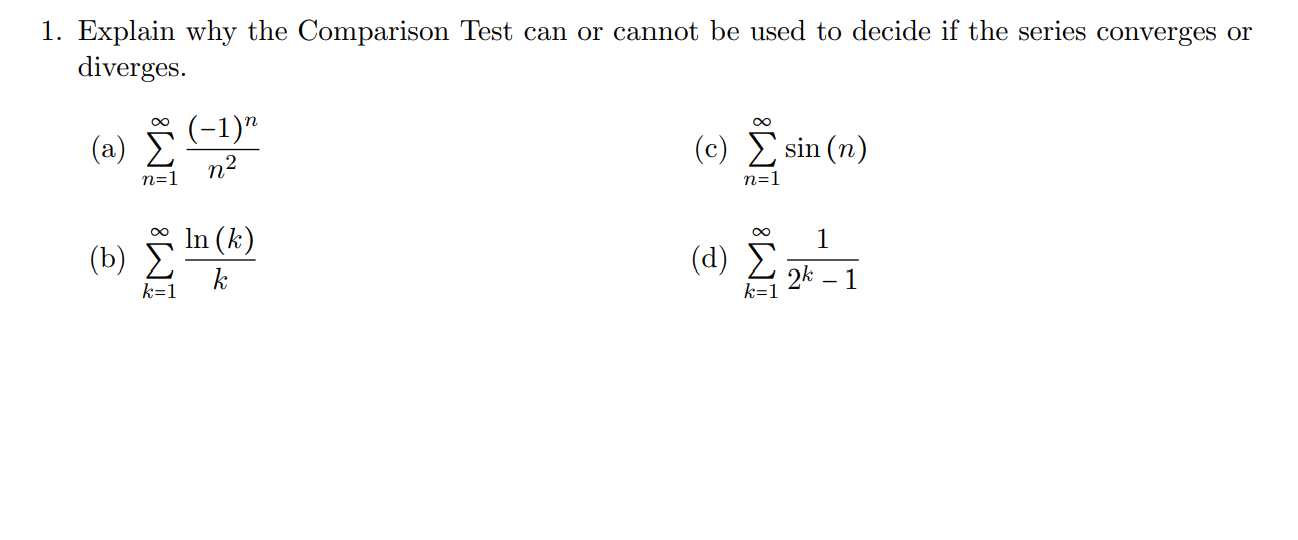 1. Explain why the Comparison Test can or cannot be used to decide if the series converges or diverges.

(a) $\sum_{n=1}^{\infty} \frac{(-1)^n}{n^2}$

(b) $\sum_{k=1}^{\infty} \frac{\ln(k)}{k}$

(c) $\sum_{n=1}^{\infty} \sin(n)$

(d) $\sum_{k=1}^{\infty} \frac{1}{2^k - 1}$